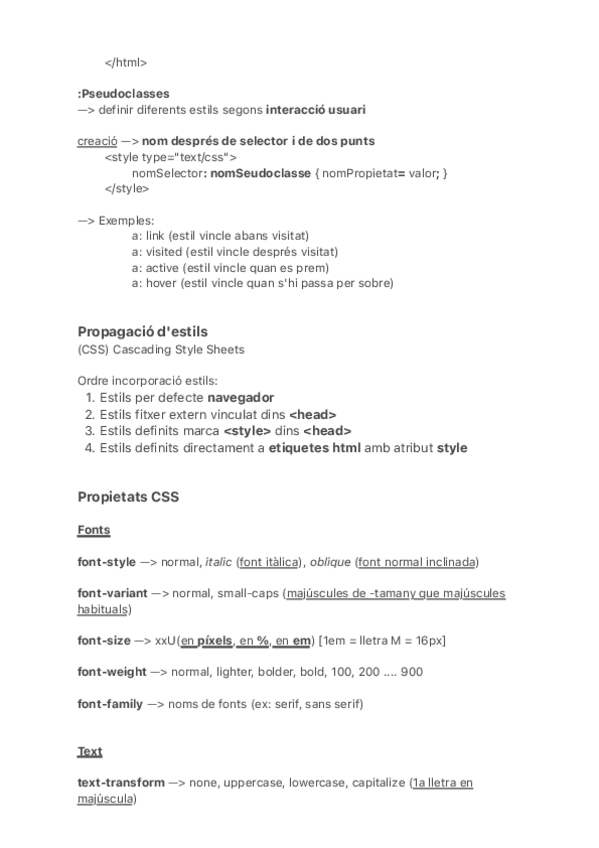 </html>

:Pseudoclasses
—> definir diferents estils segons interacció usuari

creació —> nom després de selector i de dos punts
<style type="text/css">
nomSelector: nomSeudoclasse { nomPropietat= valor; }
</style>

—> Exemples:
a: link (estil vincle abans visitat)
a: visited (estil vincle després visitat)
a: active (estil vincle quan es prem)
a: hover (estil vincle quan s'hi passa per sobre)

Propagació d'estils
(CSS) Cascading Style Sheets

Ordre incorporació estils:
1. Estils per defecte navegador
2. Estils fitxer extern vinculat dins <head>
3. Estils definits marca <style> dins <head>
4. Estils definits directament a etiquetes html amb atribut style

Propietats CSS

Fonts

font-style —> normal, italic (font itàlica), oblique (font normal inclinada)

font-variant —> normal, small-caps (majúscules de -tamany que majúscules habituals)

font-size —> xxU(en píxels, en %, en em) [1em = lletra M = 16px]

font-weight —> normal, lighter, bolder, bold, 100, 200 .... 900

font-family —> noms de fonts (ex: serif, sans serif)

Text

text-transform —> none, uppercase, lowercase, capitalize (1a lletra en majúscula)